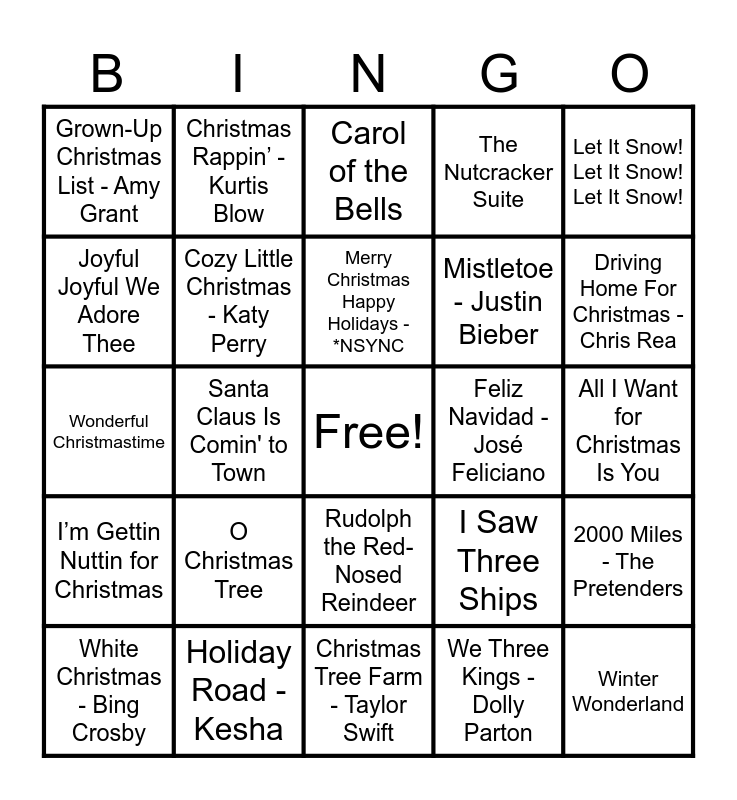 | B | I | N | G | O |
|---|---|---|---|---|
| Grown-Up Christmas List - Amy Grant | Christmas Rappin' - Kurtis Blow | Carol of the Bells | The Nutcracker Suite | Let It Snow! Let It Snow! Let It Snow! |
| Joyful Joyful We Adore Thee | Cozy Little Christmas - Katy Perry | Merry Christmas Happy Holidays - *NSYNC | Mistletoe - Justin Bieber | Driving Home For Christmas - Chris Rea |
| Wonderful Christmastime | Santa Claus Is Comin' to Town | Free! | Feliz Navidad - José Feliciano | All I Want for Christmas Is You |
| I'm Gettin Nuttin for Christmas | O Christmas Tree | Rudolph the Red-Nosed Reindeer | I Saw Three Ships | 2000 Miles - The Pretenders |
| White Christmas - Bing Crosby | Holiday Road - Kesha | Christmas Tree Farm - Taylor Swift | We Three Kings - Dolly Parton | Winter Wonderland |